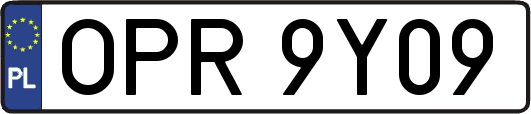 PL
OPR 9Y09